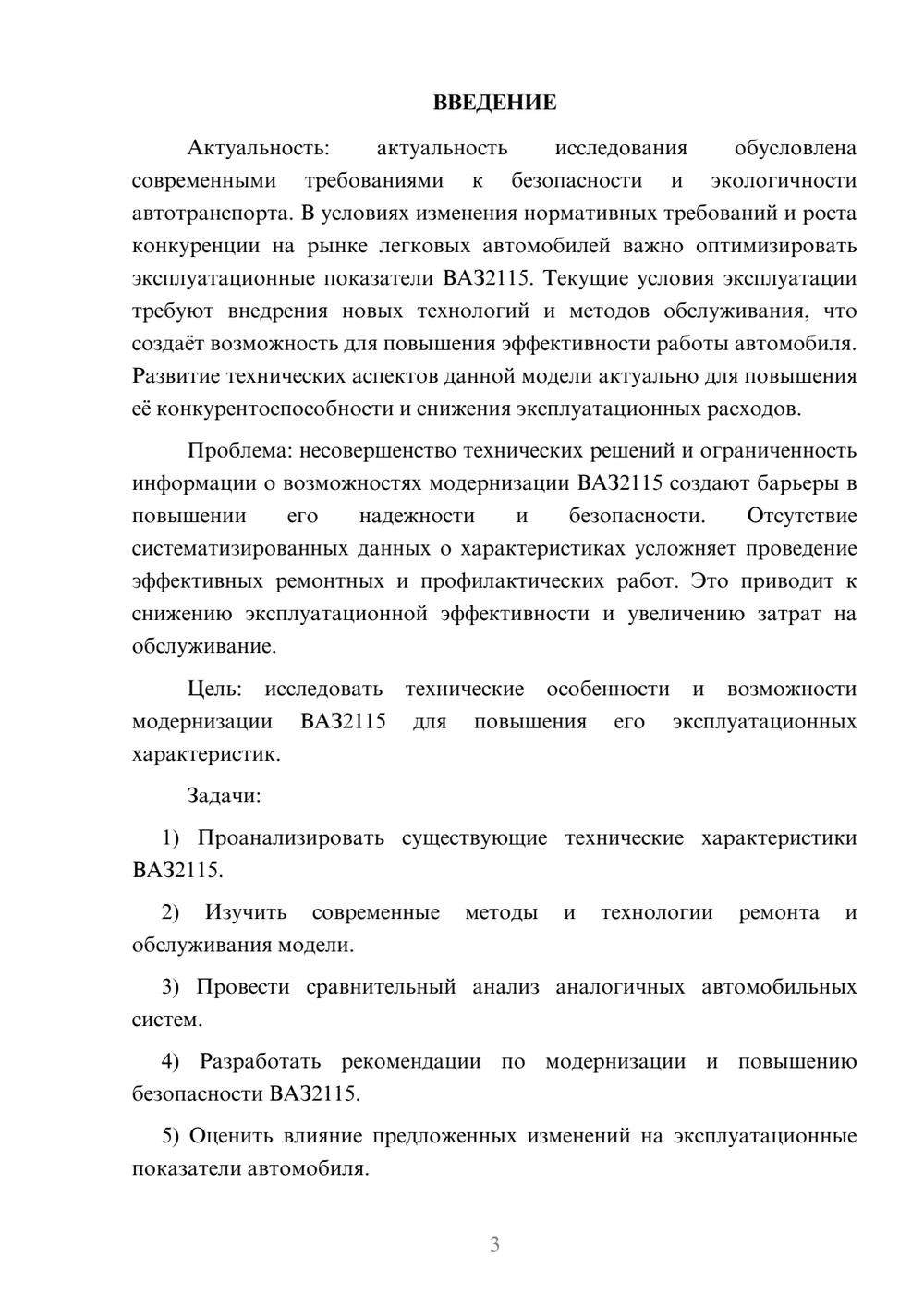 ВВЕДЕНИЕ

Актуальность: актуальность исследования обусловлена современными требованиями к безопасности и экологичности автотранспорта. В условиях изменения нормативных требований и роста конкуренции на рынке легковых автомобилей важно оптимизировать эксплуатационные показатели ВАЗ2115. Текущие условия эксплуатации требуют внедрения новых технологий и методов обслуживания, что создаёт возможность для повышения эффективности работы автомобиля. Развитие технических аспектов данной модели актуально для повышения её конкурентоспособности и снижения эксплуатационных расходов.

Проблема: несовершенство технических решений и ограниченность информации о возможностях модернизации ВАЗ2115 создают барьеры в повышении его надежности и безопасности. Отсутствие систематизированных данных о характеристиках усложняет проведение эффективных ремонтных и профилактических работ. Это приводит к снижению эксплуатационной эффективности и увеличению затрат на обслуживание.

Цель: исследовать технические особенности и возможности модернизации ВАЗ2115 для повышения его эксплуатационных характеристик.

Задачи:

1) Проанализировать существующие технические характеристики ВАЗ2115.

2) Изучить современные методы и технологии ремонта и обслуживания модели.

3) Провести сравнительный анализ аналогичных автомобильных систем.

4) Разработать рекомендации по модернизации и повышению безопасности ВАЗ2115.

5) Оценить влияние предложенных изменений на эксплуатационные показатели автомобиля.

3